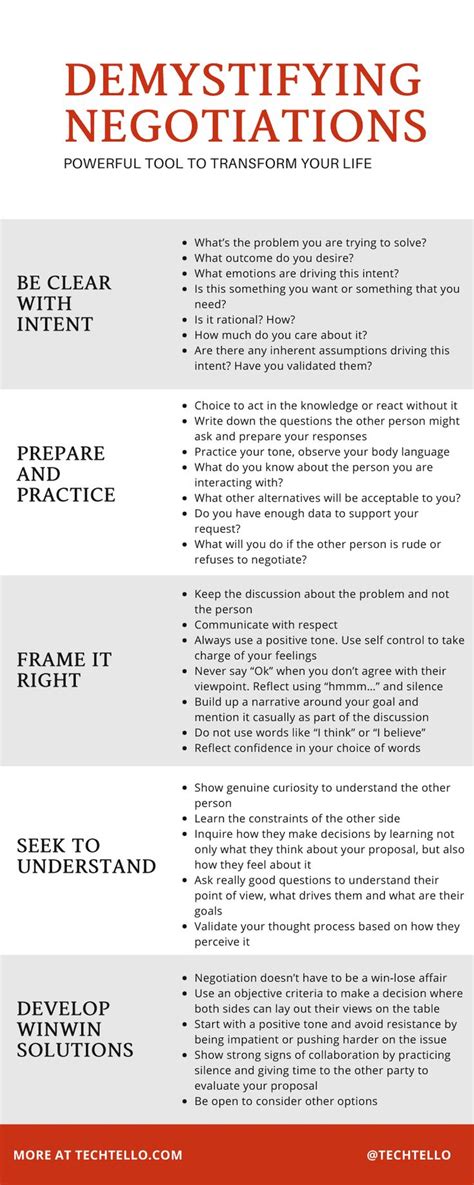 DEMYSTIFYING NEGOTIATIONS

POWERFUL TOOL TO TRANSFORM YOUR LIFE

BE CLEAR WITH INTENT

- What's the problem you are trying to solve?
- What outcome do you desire?
- What emotions are driving this intent?
- Is this something you want or something that you need?
- Is it rational? How?
- How much do you care about it?
- Are there any inherent assumptions driving this intent? Have you validated them?

PREPARE AND PRACTICE

- Choice to act in the knowledge or react without it
- Write down the questions the other person might ask and prepare your responses
- Practice your tone, observe your body language
- What do you know about the person you are interacting with?
- What other alternatives will be acceptable to you?
- Do you have enough data to support your request?
- What will you do if the other person is rude or refuses to negotiate?

FRAME IT RIGHT

- Keep the discussion about the problem and not the person
- Communicate with respect
- Always use a positive tone. Use self control to take charge of your feelings
- Never say "Ok" when you don't agree with their viewpoint. Reflect using "hmmm..." and silence
- Build up a narrative around your goal and mention it casually as part of the discussion
- Do not use words like "I think" or "I believe"
- Reflect confidence in your choice of words

SEEK TO UNDERSTAND

- Show genuine curiosity to understand the other person
- Learn the constraints of the other side
- Inquire how they make decisions by learning not only what they think about your proposal, but also how they feel about it
- Ask really good questions to understand their point of view, what drives them and what are their goals
- Validate your thought process based on how they perceive it

DEVELOP WINWIN SOLUTIONS

- Negotiation doesn't have to be a win-lose affair
- Use an objective criteria to make a decision where both sides can lay out their views on the table
- Start with a positive tone and avoid resistance by being impatient or pushing harder on the issue
- Show strong signs of collaboration by practicing silence and giving time to the other party to evaluate your proposal
- Be open to consider other options

MORE AT TECHTELLO.COM

@TECHTELLO